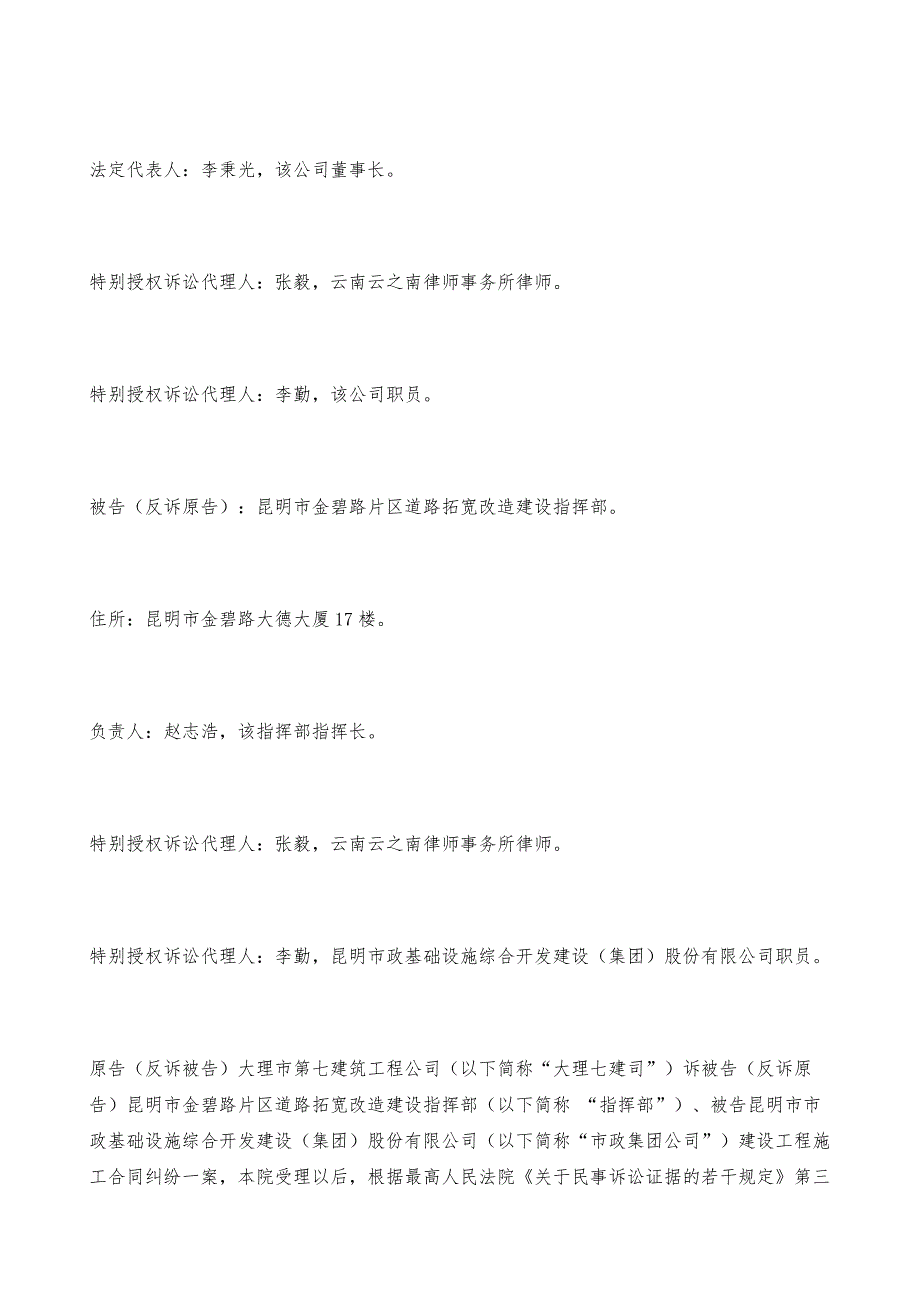 法定代表人：李秉光，该公司董事长。

特别授权诉讼代理人：张毅，云南云之南律师事务所律师。

特别授权诉讼代理人：李勤，该公司职员。

被告（反诉原告）：昆明市金碧路片区道路拓宽改造建设指挥部。

住所：昆明市金碧路大德大厦17楼。

负责人：赵志浩，该指挥部指挥长。

特别授权诉讼代理人：张毅，云南云之南律师事务所律师。

特别授权诉讼代理人：李勤，昆明市政基础设施综合开发建设（集团）股份有限公司职员。

原告（反诉被告）大理市第七建筑工程公司（以下简称“大理七建司”）诉被告（反诉原告）昆明市金碧路片区道路拓宽改造建设指挥部（以下简称 “指挥部”）、被告昆明市市政基础设施综合开发建设（集团）股份有限公司（以下简称“市政集团公司”）建设工程施工合同纠纷一案，本院受理以后，根据最高人民法院《关于民事诉讼证据的若干规定》第三